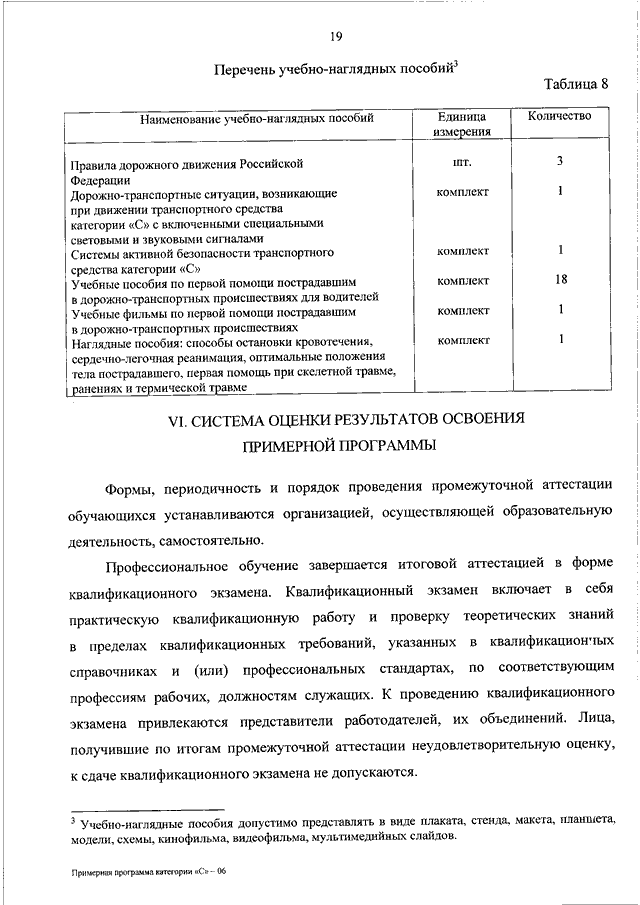 19

Перечень учебно-наглядных пособий$^3$

Таблица 8

| Наименование учебно-наглядных пособий | Единица измерения | Количество |
|---|---|---|
| Правила дорожного движения Российской Федерации | шт. | 3 |
| Дорожно-транспортные ситуации, возникающие при движении транспортного средства категории «С» с включенными специальными световыми и звуковыми сигналами | комплект | 1 |
| Системы активной безопасности транспортного средства категории «С» | комплект | 1 |
| Учебные пособия по первой помощи пострадавшим в дорожно-транспортных происшествиях для водителей | комплект | 18 |
| Учебные фильмы по первой помощи пострадавшим в дорожно-транспортных происшествиях | комплект | 1 |
| Наглядные пособия: способы остановки кровотечения, сердечно-легочная реанимация, оптимальные положения тела пострадавшего, первая помощь при скелетной травме, ранениях и термической травме | комплект | 1 |

VI. СИСТЕМА ОЦЕНКИ РЕЗУЛЬТАТОВ ОСВОЕНИЯ ПРИМЕРНОЙ ПРОГРАММЫ

Формы, периодичность и порядок проведения промежуточной аттестации обучающихся устанавливаются организацией, осуществляющей образовательную деятельность, самостоятельно.

Профессиональное обучение завершается итоговой аттестацией в форме квалификационного экзамена. Квалификационный экзамен включает в себя практическую квалификационную работу и проверку теоретических знаний в пределах квалификационных требований, указанных в квалификационных справочниках и (или) профессиональных стандартах, по соответствующим профессиям рабочих, должностям служащих. К проведению квалификационного экзамена привлекаются представители работодателей, их объединений. Лица, получившие по итогам промежуточной аттестации неудовлетворительную оценку, к сдаче квалификационного экзамена не допускаются.

$^3$ Учебно-наглядные пособия допустимо представлять в виде плаката, стенда, макета, планшета, модели, схемы, кинофильма, видеофильма, мультимедийных слайдов.

Примерная программа категории «С» – 06